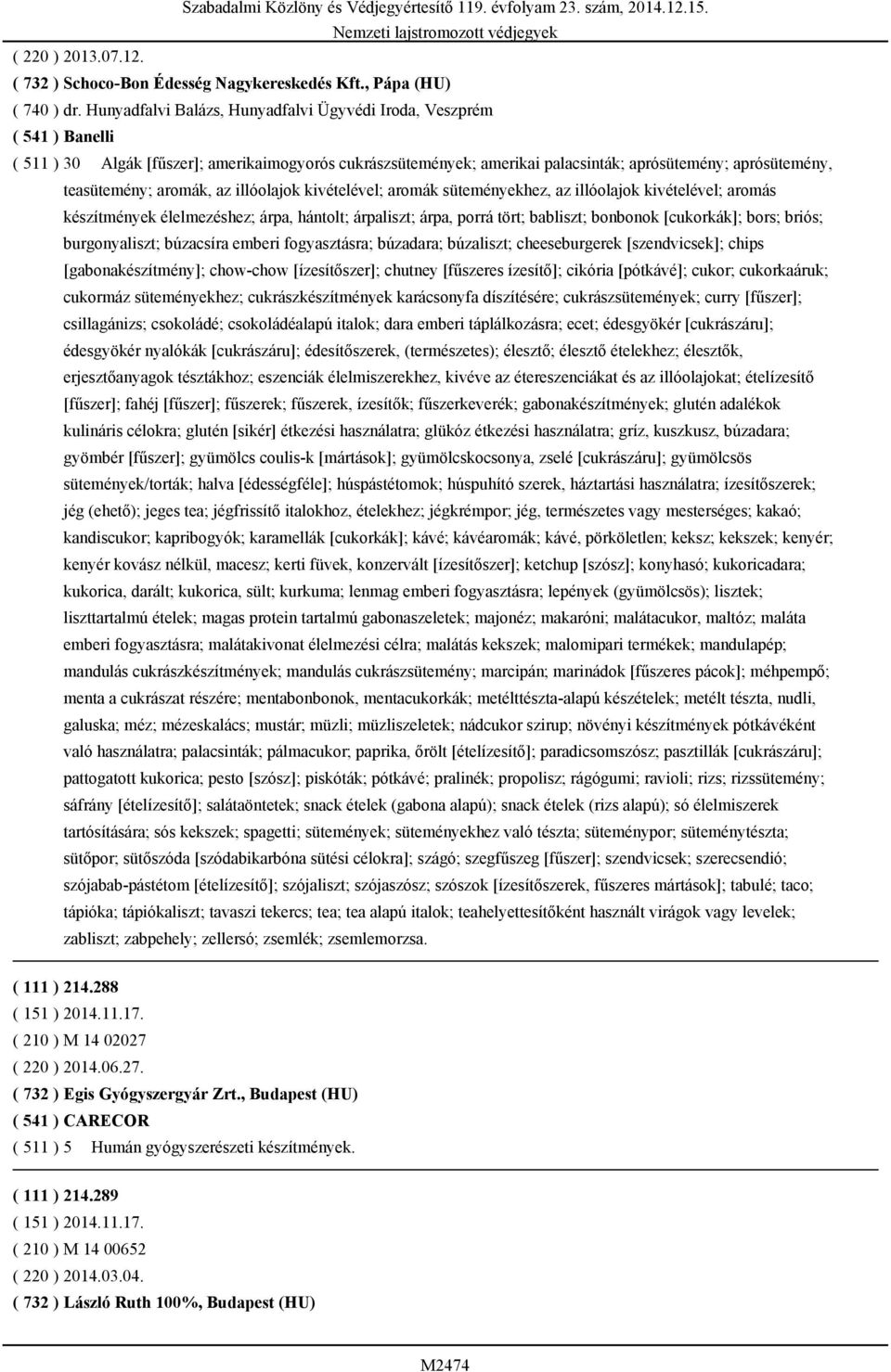 Szabadalmi Közlöny és Védjegyértesítő 119. évfolyam 23. szám, 2014.12.15.
Nemzeti lajstromozott védjegyek

( 220 ) 2013.07.12.
( 732 ) Schoco-Bon Édesség Nagykereskedés Kft., Pápa (HU)
( 740 ) dr. Hunyadfalvi Balázs, Hunyadfalvi Ügyvédi Iroda, Veszprém
( 541 ) Banelli
( 511 ) 30 Algák [fűszer]; amerikaimogyorós cukrászsütemények; amerikai palacsinták; aprósütemény; aprósütemény, teasütemény; aromák, az illóolajok kivételével; aromák süteményekhez, az illóolajok kivételével; aromás készítmények élelmezéshez; árpa, hántolt; árpaliszt; árpa, porrá tört; babliszt; bonbonok [cukorkák]; bors; briós; burgonyaliszt; búzacsíra emberi fogyasztásra; búzadara; búzaliszt; cheeseburgerek [szendvicsek]; chips [gabonakészítmény]; chow-chow [ízesítőszer]; chutney [fűszeres ízesítő]; cikória [pótkávé]; cukor; cukorkaáruk; cukormáz süteményekhez; cukrászkészítmények karácsonyfa díszítésére; cukrászsütemények; curry [fűszer]; csillagánizs; csokoládé; csokoládéalapú italok; dara emberi táplálkozásra; ecet; édesgyökér [cukrászáru]; édesgyökér nyalókák [cukrászáru]; édesítőszerek, (természetes); élesztő; élesztő ételekhez; élesztők, erjesztőanyagok tésztákhoz; eszenciák élelmiszerekhez, kivéve az étereszenciákat és az illóolajokat; ételízesítő [fűszer]; fahéj [fűszer]; fűszerek; fűszerek, ízesítők; fűszerkeverék; gabonakészítmények; glutén adalékok kulináris célokra; glutén [sikér] étkezési használatra; glükóz étkezési használatra; gríz, kuszkusz, búzadara; gyömbér [fűszer]; gyümölcs coulis-k [mártások]; gyümölcskocsonya, zselé [cukrászáru]; gyümölcsös sütemények/torták; halva [édességféle]; húspástétomok; húspuhító szerek, háztartási használatra; ízesítőszerek; jég (ehető); jeges tea; jégfrissítő italokhoz, ételekhez; jégkrémpor; jég, természetes vagy mesterséges; kakaó; kandiscukor; kapribogyók; karamellák [cukorkák]; kávé; kávéaromák; kávé, pörköletlen; keksz; kekszek; kenyér; kenyér kovász nélkül, macesz; kerti füvek, konzervált [ízesítőszer]; ketchup [szósz]; konyhasó; kukoricadara; kukorica, darált; kukorica, sült; kurkuma; lenmag emberi fogyasztásra; lepények (gyümölcsös); lisztek; liszttartalmú ételek; magas protein tartalmú gabonaszeletek; majonéz; makaróni; malátacukor, maltóz; maláta emberi fogyasztásra; malátakivonat élelmezési célra; malátás kekszek; malomipari termékek; mandulapép; mandulás cukrászkészítmények; mandulás cukrászsütemény; marcipán; marinádok [fűszeres pácok]; méhpempő; menta a cukrászat részére; mentabonbonok, mentacukorkák; metélttészta-alapú készételek; metélt tészta, nudli, galuska; méz; mézeskalács; mustár; müzli; müzliszeletek; nádcukor szirup; növényi készítmények pótkávéként való használatra; palacsinták; pálmacukor; paprika, őrölt [ételízesítő]; paradicsomszósz; pasztillák [cukrászáru]; pattogatott kukorica; pesto [szósz]; piskóták; pótkávé; pralinék; propolisz; rágógumi; ravioli; rizs; rizssütemény; sáfrány [ételízesítő]; salátaöntetek; snack ételek (gabona alapú); snack ételek (rizs alapú); só élelmiszerek tartósítására; sós kekszek; spagetti; sütemények; süteményekhez való tészta; süteménypor; süteménytészta; sütőpor; sütőszóda [szódabikarbóna sütési célokra]; szágó; szegfűszeg [fűszer]; szendvicsek; szerecsendió; szójabab-pástétom [ételízesítő]; szójaliszt; szójaszósz; szószok [ízesítőszerek, fűszeres mártások]; tabulé; taco; tápióka; tápiókaliszt; tavaszi tekercs; tea; tea alapú italok; teahelyettesítőként használt virágok vagy levelek; zabliszt; zabpehely; zellersó; zsemlék; zsemlemorzsa.

( 111 ) 214.288
( 151 ) 2014.11.17.
( 210 ) M 14 02027
( 220 ) 2014.06.27.
( 732 ) Egis Gyógyszergyár Zrt., Budapest (HU)
( 541 ) CARECOR
( 511 ) 5 Humán gyógyszerészeti készítmények.

( 111 ) 214.289
( 151 ) 2014.11.17.
( 210 ) M 14 00652
( 220 ) 2014.03.04.
( 732 ) László Ruth 100%, Budapest (HU)

M2474